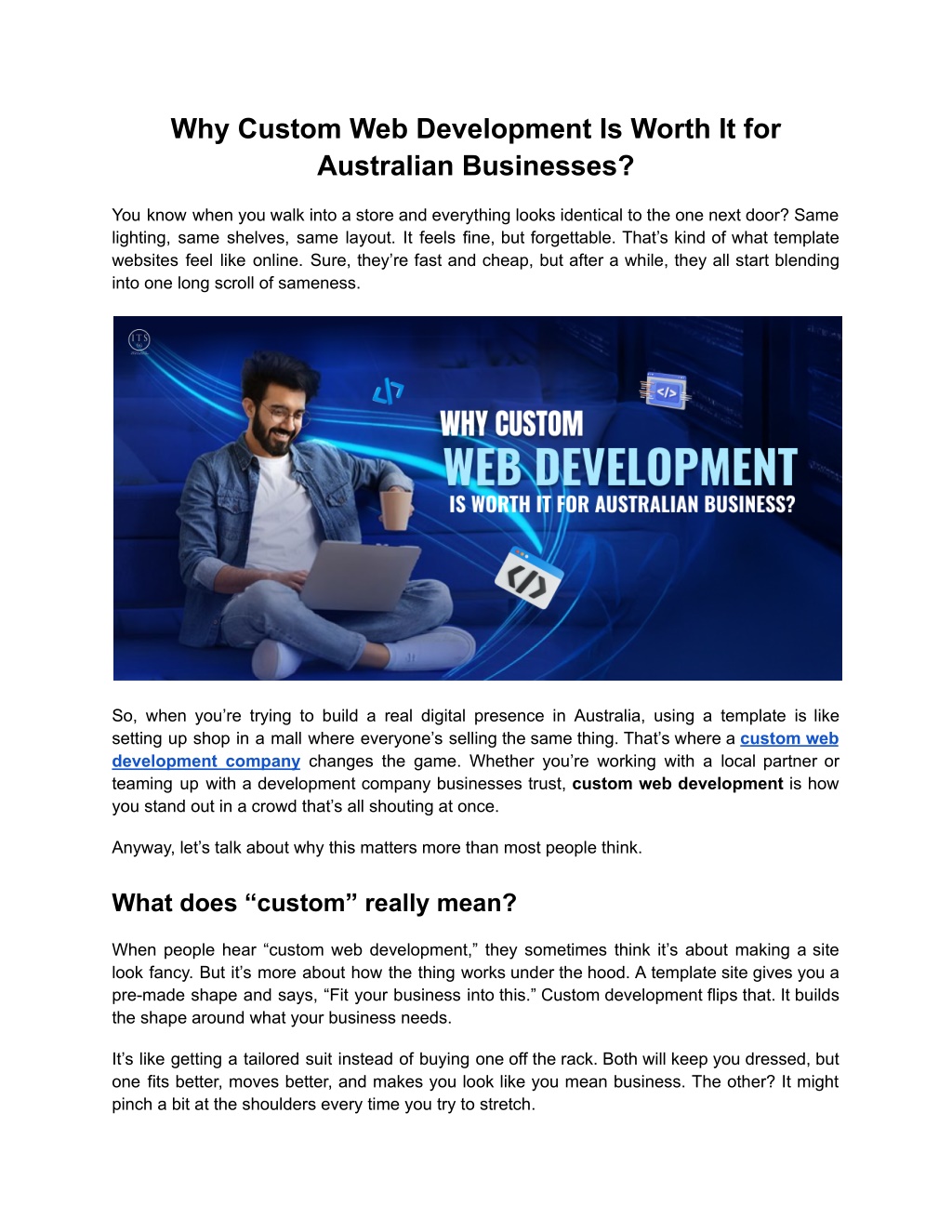 Why Custom Web Development Is Worth It for Australian Businesses?

You know when you walk into a store and everything looks identical to the one next door? Same lighting, same shelves, same layout. It feels fine, but forgettable. That's kind of what template websites feel like online. Sure, they're fast and cheap, but after a while, they all start blending into one long scroll of sameness.

ITS

WHY CUSTOM
WEB DEVELOPMENT
IS WORTH IT FOR AUSTRALIAN BUSINESS?

So, when you're trying to build a real digital presence in Australia, using a template is like setting up shop in a mall where everyone's selling the same thing. That's where a custom web development company changes the game. Whether you're working with a local partner or teaming up with a development company businesses trust, custom web development is how you stand out in a crowd that's all shouting at once.

Anyway, let's talk about why this matters more than most people think.

What does "custom" really mean?

When people hear "custom web development," they sometimes think it's about making a site look fancy. But it's more about how the thing works under the hood. A template site gives you a pre-made shape and says, "Fit your business into this." Custom development flips that. It builds the shape around what your business needs.

It's like getting a tailored suit instead of buying one off the rack. Both will keep you dressed, but one fits better, moves better, and makes you look like you mean business. The other? It might pinch a bit at the shoulders every time you try to stretch.